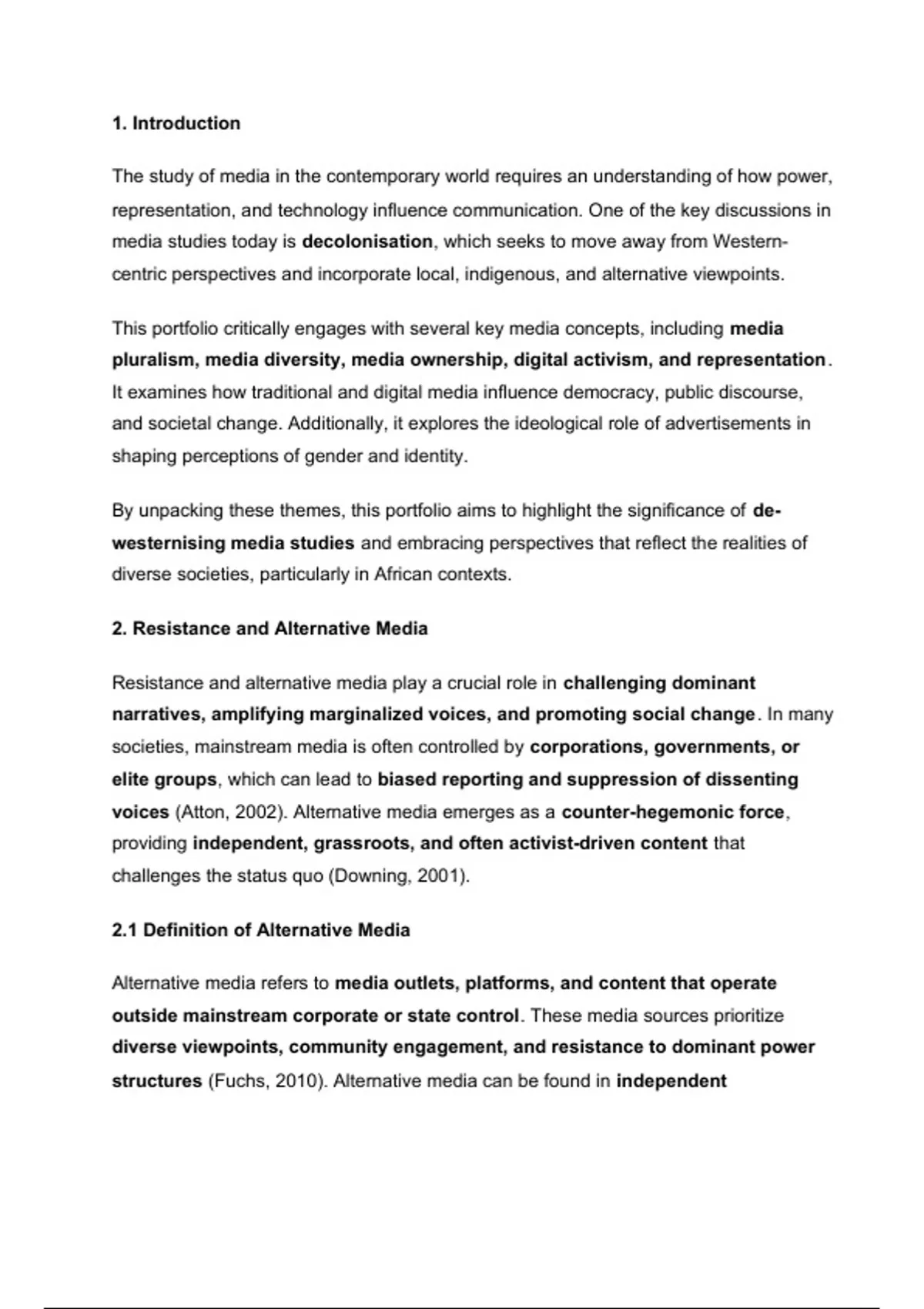 1. Introduction

The study of media in the contemporary world requires an understanding of how power, representation, and technology influence communication. One of the key discussions in media studies today is decolonisation, which seeks to move away from Western-centric perspectives and incorporate local, indigenous, and alternative viewpoints.

This portfolio critically engages with several key media concepts, including media pluralism, media diversity, media ownership, digital activism, and representation. It examines how traditional and digital media influence democracy, public discourse, and societal change. Additionally, it explores the ideological role of advertisements in shaping perceptions of gender and identity.

By unpacking these themes, this portfolio aims to highlight the significance of de-westernising media studies and embracing perspectives that reflect the realities of diverse societies, particularly in African contexts.

2. Resistance and Alternative Media

Resistance and alternative media play a crucial role in challenging dominant narratives, amplifying marginalized voices, and promoting social change. In many societies, mainstream media is often controlled by corporations, governments, or elite groups, which can lead to biased reporting and suppression of dissenting voices (Atton, 2002). Alternative media emerges as a counter-hegemonic force, providing independent, grassroots, and often activist-driven content that challenges the status quo (Downing, 2001).

2.1 Definition of Alternative Media

Alternative media refers to media outlets, platforms, and content that operate outside mainstream corporate or state control. These media sources prioritize diverse viewpoints, community engagement, and resistance to dominant power structures (Fuchs, 2010). Alternative media can be found in independent